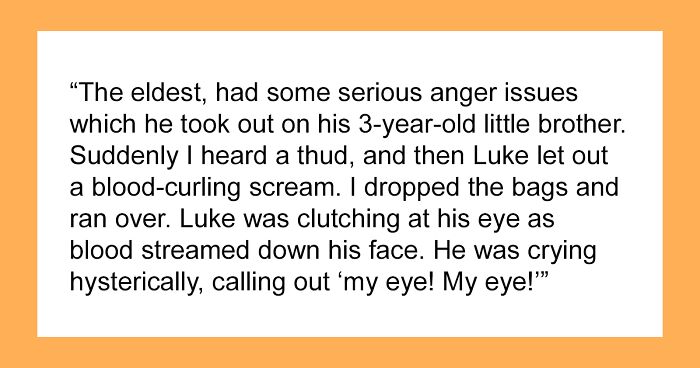 “The eldest, had some serious anger issues which he took out on his 3-year-old little brother. Suddenly I heard a thud, and then Luke let out a blood-curling scream. I dropped the bags and ran over. Luke was clutching at his eye as blood streamed down his face. He was crying hysterically, calling out ‘my eye! My eye!’”